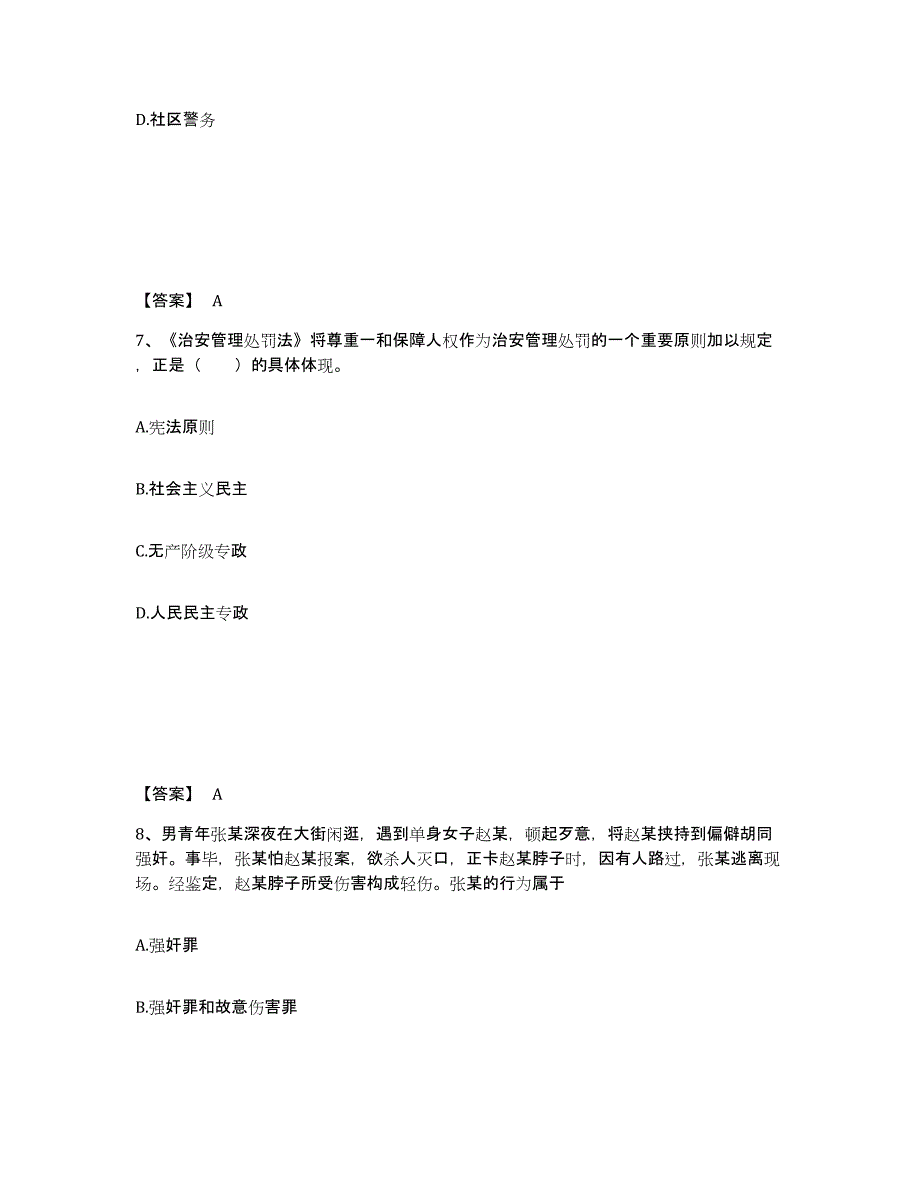 D.社区警务

【答案】 A

7、《治安管理处罚法》将尊重一和保障人权作为治安管理处罚的一个重要原则加以规定，正是（　　）的具体体现。

A.宪法原则

B.社会主义民主

C.无产阶级专政

D.人民民主专政

【答案】 A

8、男青年张某深夜在大街闲逛，遇到单身女子赵某，顿起歹意，将赵某挟持到偏僻胡同强奸。事毕，张某怕赵某报案，欲杀人灭口，正卡赵某脖子时，因有人路过，张某逃离现场。经鉴定，赵某脖子所受伤害构成轻伤。张某的行为属于

A.强奸罪

B.强奸罪和故意伤害罪